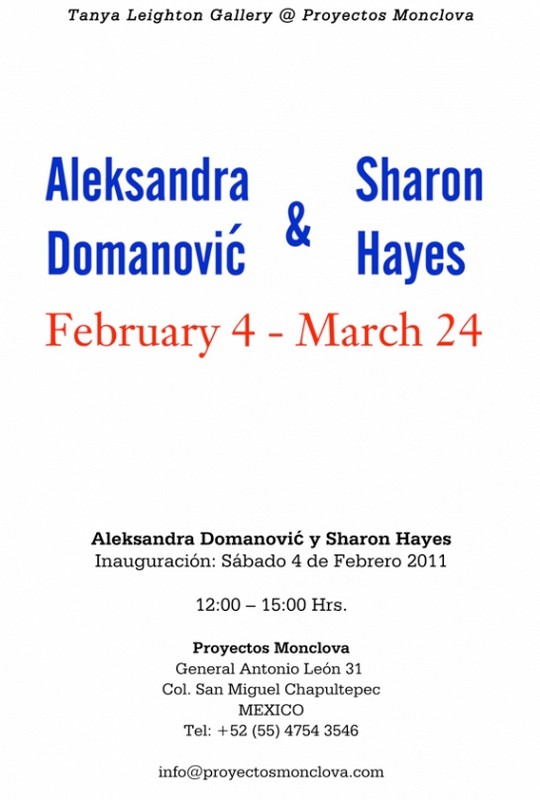 Tanya Leighton Gallery @ Proyectos Monclova

Aleksandra Domanović

&

Sharon Hayes

February 4 - March 24

Aleksandra Domanović y Sharon Hayes
Inauguración: Sábado 4 de Febrero 2011

12:00 – 15:00 Hrs.

Proyectos Monclova
General Antonio León 31
Col. San Miguel Chapultepec
MEXICO
Tel: +52 (55) 4754 3546

info@proyectosmonclova.com